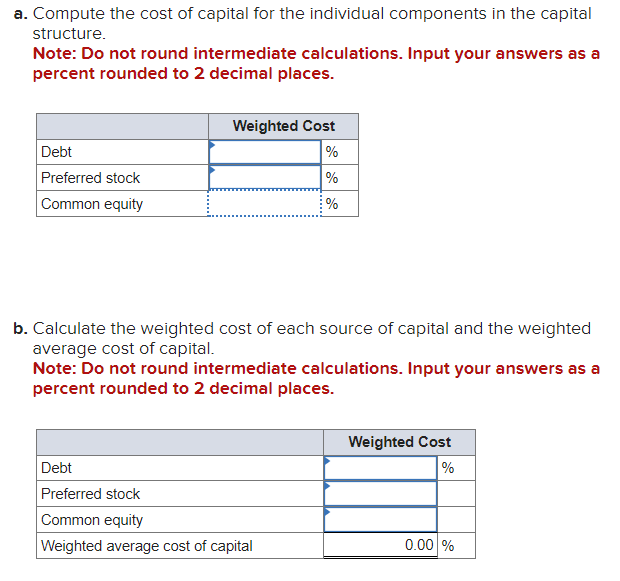 a. Compute the cost of capital for the individual components in the capital structure.
Note: Do not round intermediate calculations. Input your answers as a percent rounded to 2 decimal places.

| | Weighted Cost | |
|---|---|---|
| Debt | | % |
| Preferred stock | | % |
| Common equity | | % |

b. Calculate the weighted cost of each source of capital and the weighted average cost of capital.
Note: Do not round intermediate calculations. Input your answers as a percent rounded to 2 decimal places.

| | Weighted Cost | |
|---|---|---|
| Debt | | % |
| Preferred stock | | |
| Common equity | | |
| Weighted average cost of capital | 0.00 | % |